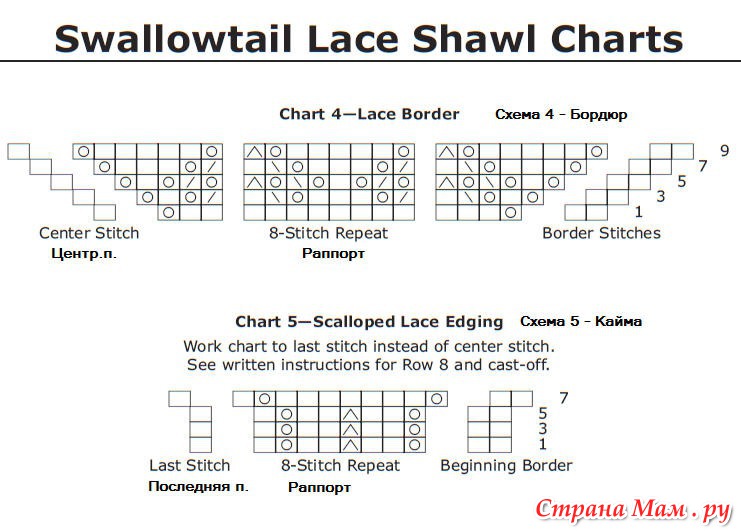 Swallowtail Lace Shawl Charts

Chart 4—Lace Border Схема 4 - Бордюр

9
7
5
3
1

Center Stitch
Центр.п.

8-Stitch Repeat
Раппорт

Border Stitches

Chart 5—Scalloped Lace Edging Схема 5 - Кайма

Work chart to last stitch instead of center stitch.
See written instructions for Row 8 and cast-off.

7
5
3
1

Last Stitch
Последняя п.

8-Stitch Repeat
Раппорт

Beginning Border

Страна Мам . ру